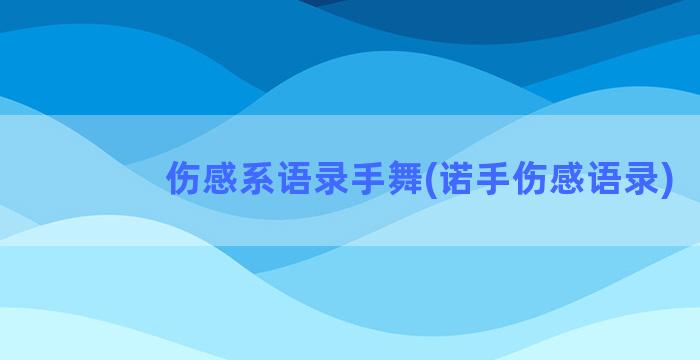 伤感系语录手舞(诺手伤感语录)